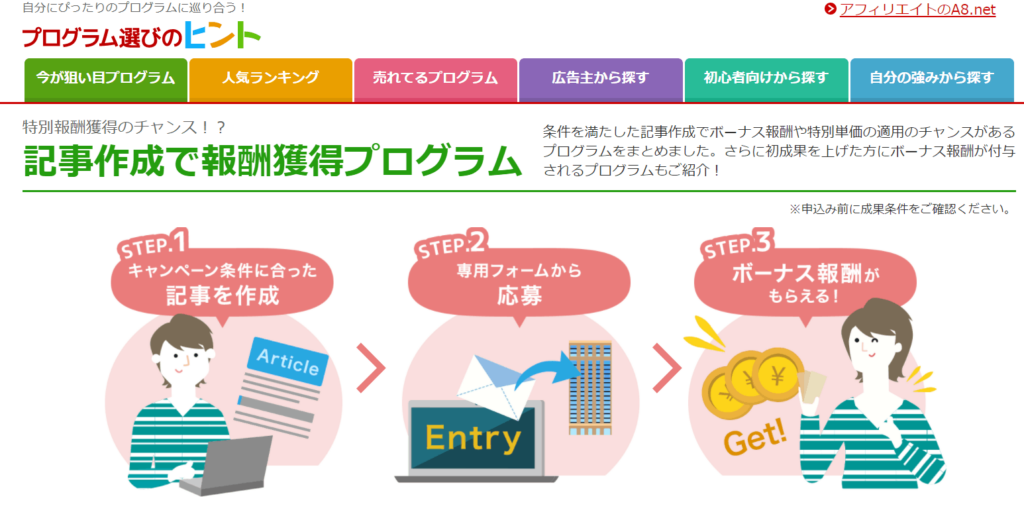 自分にぴったりのプログラムに巡り合う！
プログラム選びのヒント

アフィリエイトのA8.net

今が狙い目プログラム
人気ランキング
売れてるプログラム
広告主から探す
初心者向けから探す
自分の強みから探す

特別報酬獲得のチャンス！？
記事作成で報酬獲得プログラム

条件を満たした記事作成でボーナス報酬や特別単価の適用のチャンスがあるプログラムをまとめました。さらに初成果を上げた方にボーナス報酬が付与されるプログラムもご紹介！

※申込み前に成果条件をご確認ください。

STEP.1
キャンペーン条件に合った
記事を作成

Article

STEP.2
専用フォームから
応募

Entry

STEP.3
ボーナス報酬が
もらえる！

¥
¥
¥

Get!